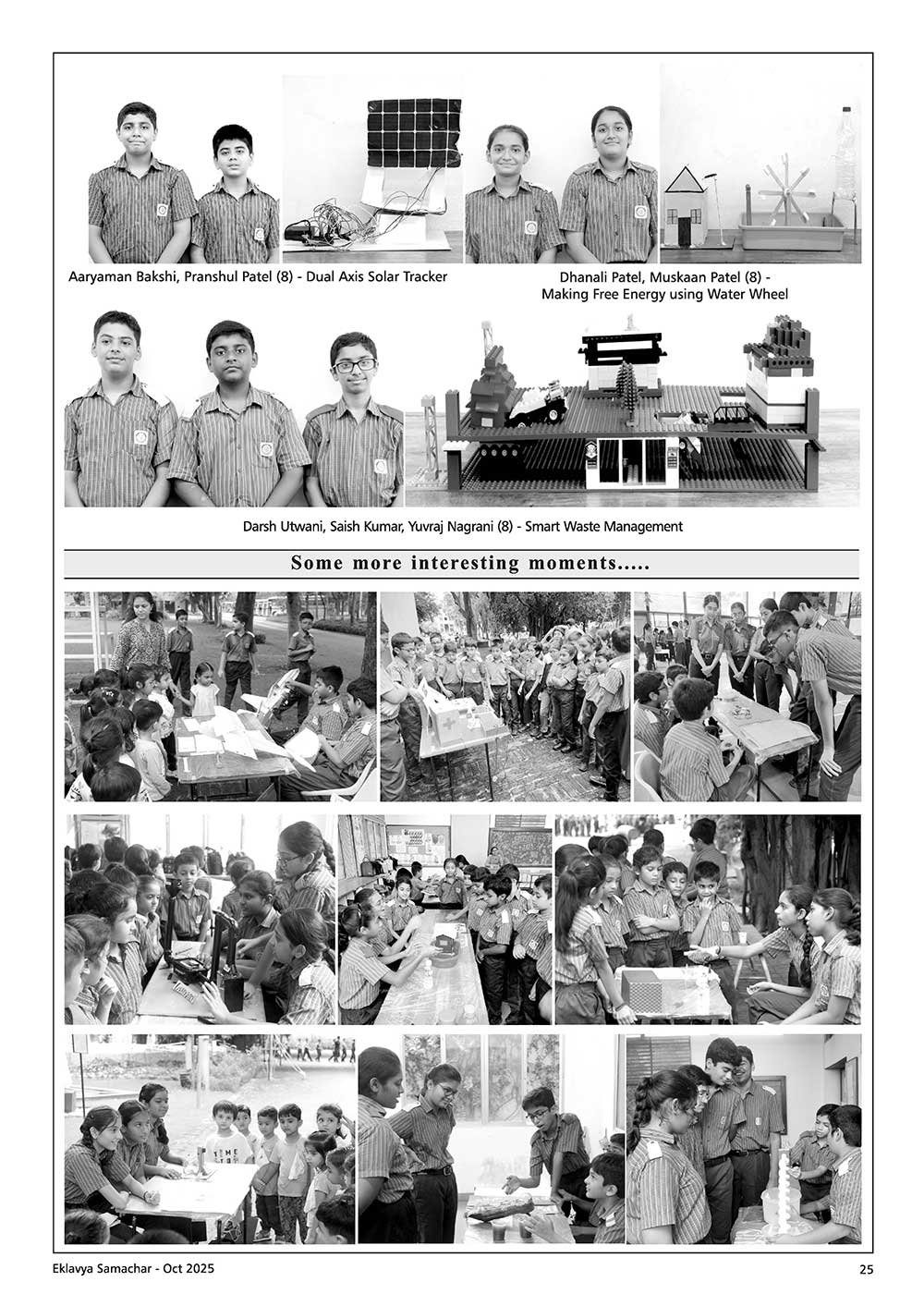 Aaryaman Bakshi, Pranshul Patel (8) - Dual Axis Solar Tracker

Dhanali Patel, Muskaan Patel (8) - Making Free Energy using Water Wheel

Darsh Utwani, Saish Kumar, Yuvraj Nagrani (8) - Smart Waste Management

Some more interesting moments.....

Eklavya Samachar - Oct 2025

25